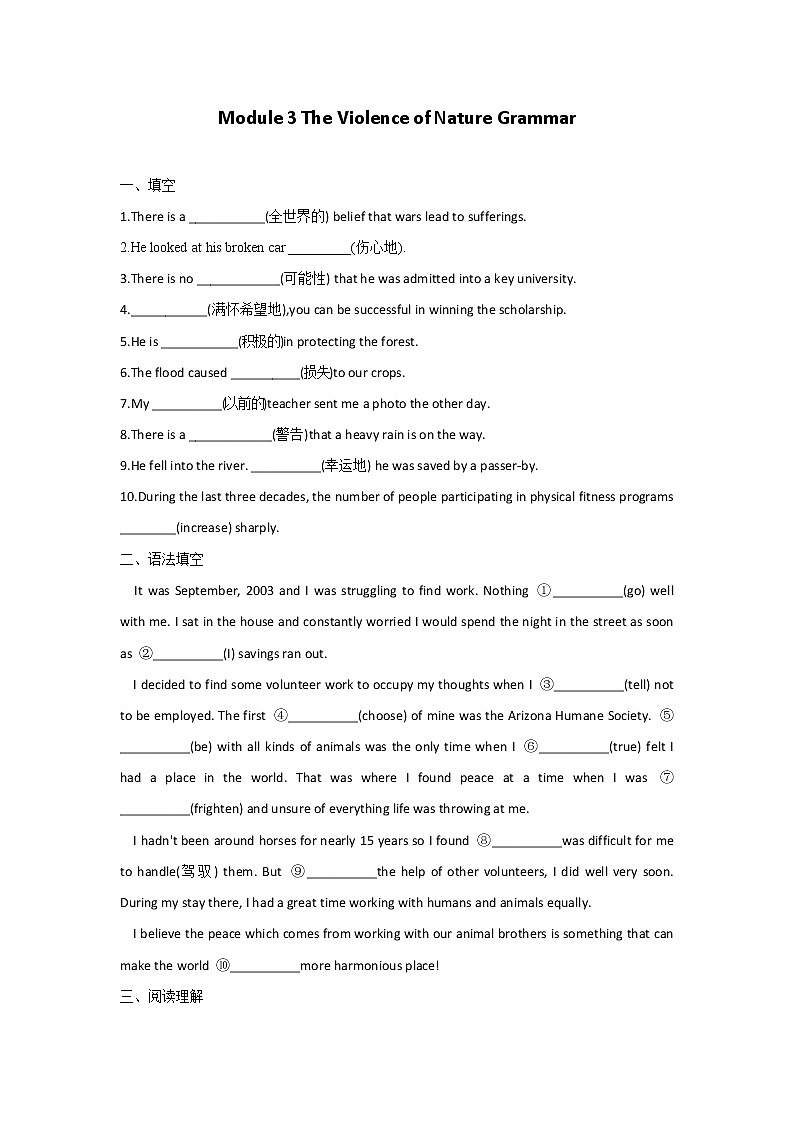 Module 3 The Violence of Nature Grammar

一、填空

1.There is a ___________(全世界的) belief that wars lead to sufferings.

2.He looked at his broken car _________(伤心地).

3.There is no ____________(可能性) that he was admitted into a key university.

4.___________(满怀希望地),you can be successful in winning the scholarship.

5.He is ___________(积极的)in protecting the forest.

6.The flood caused __________(损失)to our crops.

7.My __________(以前的)teacher sent me a photo the other day.

8.There is a ____________(警告)that a heavy rain is on the way.

9.He fell into the river. __________(幸运地) he was saved by a passer-by.

10.During the last three decades, the number of people participating in physical fitness programs ________(increase) sharply.

二、语法填空

It was September, 2003 and I was struggling to find work. Nothing ①__________(go) well with me. I sat in the house and constantly worried I would spend the night in the street as soon as ②__________(I) savings ran out.

I decided to find some volunteer work to occupy my thoughts when I ③__________(tell) not to be employed. The first ④__________(choose) of mine was the Arizona Humane Society. ⑤__________(be) with all kinds of animals was the only time when I ⑥__________(true) felt I had a place in the world. That was where I found peace at a time when I was ⑦__________(frighten) and unsure of everything life was throwing at me.

I hadn't been around horses for nearly 15 years so I found ⑧__________was difficult for me to handle(驾驭) them. But ⑨__________the help of other volunteers, I did well very soon. During my stay there, I had a great time working with humans and animals equally.

I believe the peace which comes from working with our animal brothers is something that can make the world ⑩__________more harmonious place!

三、阅读理解